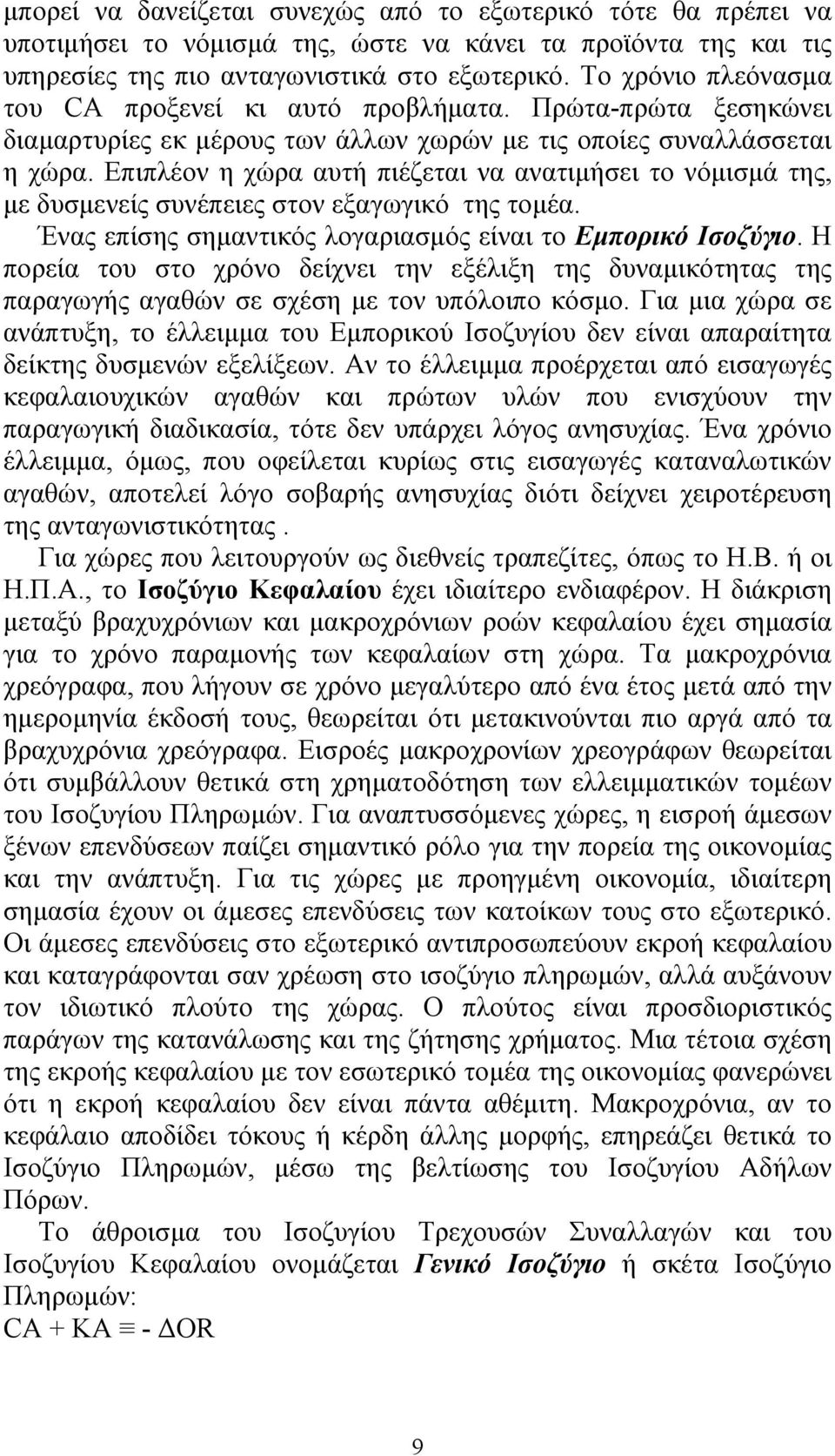 μπορεί να δανείζεται συνεχώς από το εξωτερικό τότε θα πρέπει να υποτιμήσει το νόμισμά της, ώστε να κάνει τα προϊόντα της και τις υπηρεσίες της πιο ανταγωνιστικά στο εξωτερικό. Το χρόνιο πλεόνασμα του CA προξενεί κι αυτό προβλήματα. Πρώτα-πρώτα ξεσηκώνει διαμαρτυρίες εκ μέρους των άλλων χωρών με τις οποίες συναλλάσσεται η χώρα. Επιπλέον η χώρα αυτή πιέζεται να ανατιμήσει το νόμισμά της, με δυσμενείς συνέπειες στον εξαγωγικό της τομέα.

Ένας επίσης σημαντικός λογαριασμός είναι το Εμπορικό Ισοζύγιο. Η πορεία του στο χρόνο δείχνει την εξέλιξη της δυναμικότητας της παραγωγής αγαθών σε σχέση με τον υπόλοιπο κόσμο. Για μια χώρα σε ανάπτυξη, το έλλειμμα του Εμπορικού Ισοζυγίου δεν είναι απαραίτητα δείκτης δυσμενών εξελίξεων. Αν το έλλειμμα προέρχεται από εισαγωγές κεφαλαιουχικών αγαθών και πρώτων υλών που ενισχύουν την παραγωγική διαδικασία, τότε δεν υπάρχει λόγος ανησυχίας. Ένα χρόνιο έλλειμμα, όμως, που οφείλεται κυρίως στις εισαγωγές καταναλωτικών αγαθών, αποτελεί λόγο σοβαρής ανησυχίας διότι δείχνει χειροτέρευση της ανταγωνιστικότητας .

Για χώρες που λειτουργούν ως διεθνείς τραπεζίτες, όπως το Η.Β. ή οι Η.Π.Α., το Ισοζύγιο Κεφαλαίου έχει ιδιαίτερο ενδιαφέρον. Η διάκριση μεταξύ βραχυχρόνιων και μακροχρόνιων ροών κεφαλαίου έχει σημασία για το χρόνο παραμονής των κεφαλαίων στη χώρα. Τα μακροχρόνια χρεόγραφα, που λήγουν σε χρόνο μεγαλύτερο από ένα έτος μετά από την ημερομηνία έκδοσή τους, θεωρείται ότι μετακινούνται πιο αργά από τα βραχυχρόνια χρεόγραφα. Εισροές μακροχρονίων χρεογράφων θεωρείται ότι συμβάλλουν θετικά στη χρηματοδότηση των ελλειμματικών τομέων του Ισοζυγίου Πληρωμών. Για αναπτυσσόμενες χώρες, η εισροή άμεσων ξένων επενδύσεων παίζει σημαντικό ρόλο για την πορεία της οικονομίας και την ανάπτυξη. Για τις χώρες με προηγμένη οικονομία, ιδιαίτερη σημασία έχουν οι άμεσες επενδύσεις των κατοίκων τους στο εξωτερικό. Οι άμεσες επενδύσεις στο εξωτερικό αντιπροσωπεύουν εκροή κεφαλαίου και καταγράφονται σαν χρέωση στο ισοζύγιο πληρωμών, αλλά αυξάνουν τον ιδιωτικό πλούτο της χώρας. Ο πλούτος είναι προσδιοριστικός παράγων της κατανάλωσης και της ζήτησης χρήματος. Μια τέτοια σχέση της εκροής κεφαλαίου με τον εσωτερικό τομέα της οικονομίας φανερώνει ότι η εκροή κεφαλαίου δεν είναι πάντα αθέμιτη. Μακροχρόνια, αν το κεφάλαιο αποδίδει τόκους ή κέρδη άλλης μορφής, επηρεάζει θετικά το Ισοζύγιο Πληρωμών, μέσω της βελτίωσης του Ισοζυγίου Αδήλων Πόρων.

Το άθροισμα του Ισοζυγίου Τρεχουσών Συναλλαγών και του Ισοζυγίου Κεφαλαίου ονομάζεται Γενικό Ισοζύγιο ή σκέτα Ισοζύγιο Πληρωμών:
$CA + KA \equiv - \Delta OR$

9